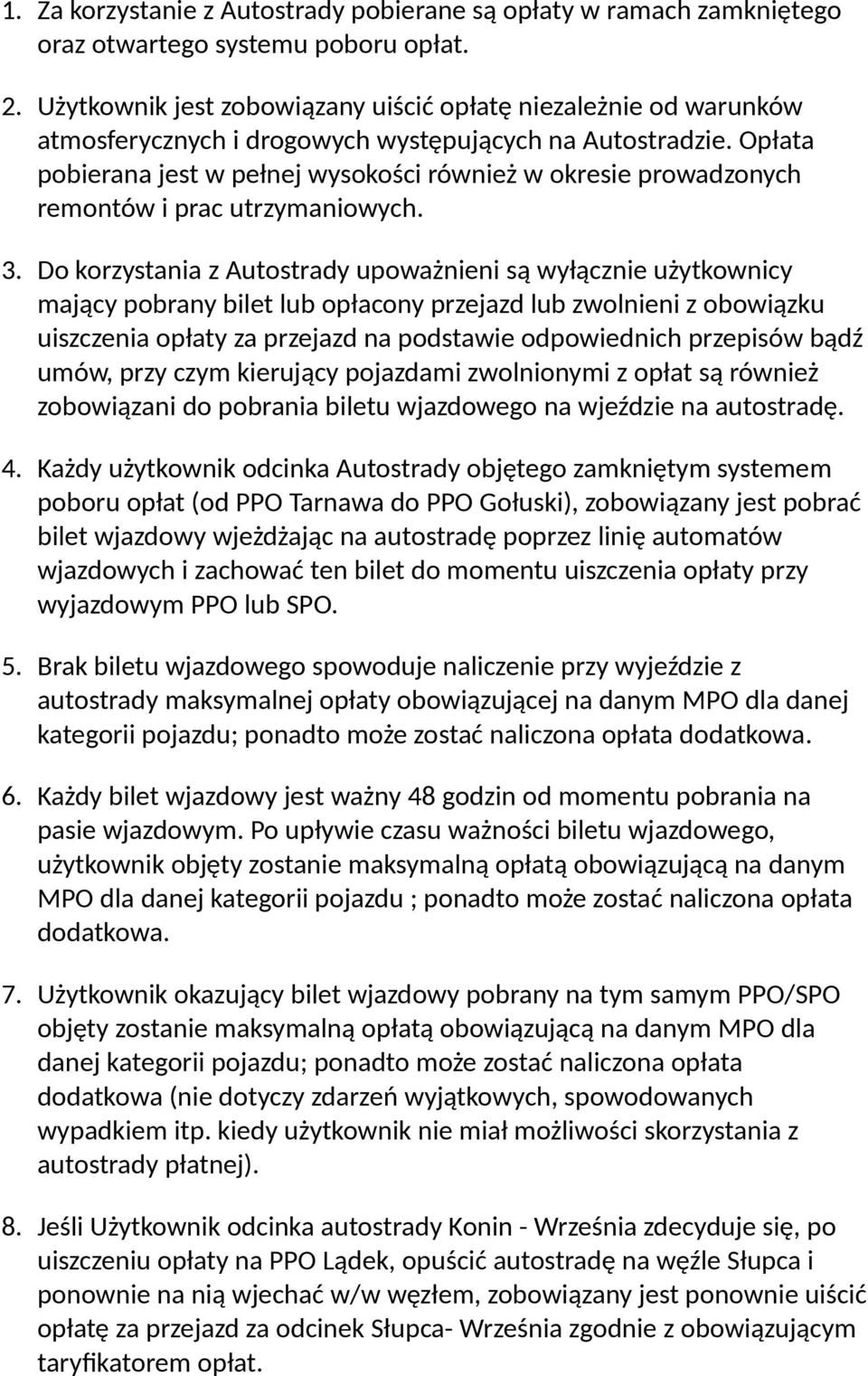 1. Za korzystanie z Autostrady pobierane są opłaty w ramach zamkniętego oraz otwartego systemu poboru opłat.

2. Użytkownik jest zobowiązany uiścić opłatę niezależnie od warunków atmosferycznych i drogowych występujących na Autostradzie. Opłata pobierana jest w pełnej wysokości również w okresie prowadzonych remontów i prac utrzymaniowych.

3. Do korzystania z Autostrady upoważnieni są wyłącznie użytkownicy mający pobrany bilet lub opłacony przejazd lub zwolnieni z obowiązku uiszczenia opłaty za przejazd na podstawie odpowiednich przepisów bądź umów, przy czym kierujący pojazdami zwolnionymi z opłat są również zobowiązani do pobrania biletu wjazdowego na wjeździe na autostradę.

4. Każdy użytkownik odcinka Autostrady objętego zamkniętym systemem poboru opłat (od PPO Tarnawa do PPO Gołuski), zobowiązany jest pobrać bilet wjazdowy wjeżdżając na autostradę poprzez linię automatów wjazdowych i zachować ten bilet do momentu uiszczenia opłaty przy wyjazdowym PPO lub SPO.

5. Brak biletu wjazdowego spowoduje naliczenie przy wyjeździe z autostrady maksymalnej opłaty obowiązującej na danym MPO dla danej kategorii pojazdu; ponadto może zostać naliczona opłata dodatkowa.

6. Każdy bilet wjazdowy jest ważny 48 godzin od momentu pobrania na pasie wjazdowym. Po upływie czasu ważności biletu wjazdowego, użytkownik objęty zostanie maksymalną opłatą obowiązującą na danym MPO dla danej kategorii pojazdu ; ponadto może zostać naliczona opłata dodatkowa.

7. Użytkownik okazujący bilet wjazdowy pobrany na tym samym PPO/SPO objęty zostanie maksymalną opłatą obowiązującą na danym MPO dla danej kategorii pojazdu; ponadto może zostać naliczona opłata dodatkowa (nie dotyczy zdarzeń wyjątkowych, spowodowanych wypadkiem itp. kiedy użytkownik nie miał możliwości skorzystania z autostrady płatnej).

8. Jeśli Użytkownik odcinka autostrady Konin - Września zdecyduje się, po uiszczeniu opłaty na PPO Lądek, opuścić autostradę na węźle Słupca i ponownie na nią wjechać w/w węzłem, zobowiązany jest ponownie uiścić opłatę za przejazd za odcinek Słupca- Września zgodnie z obowiązującym taryfikatorem opłat.